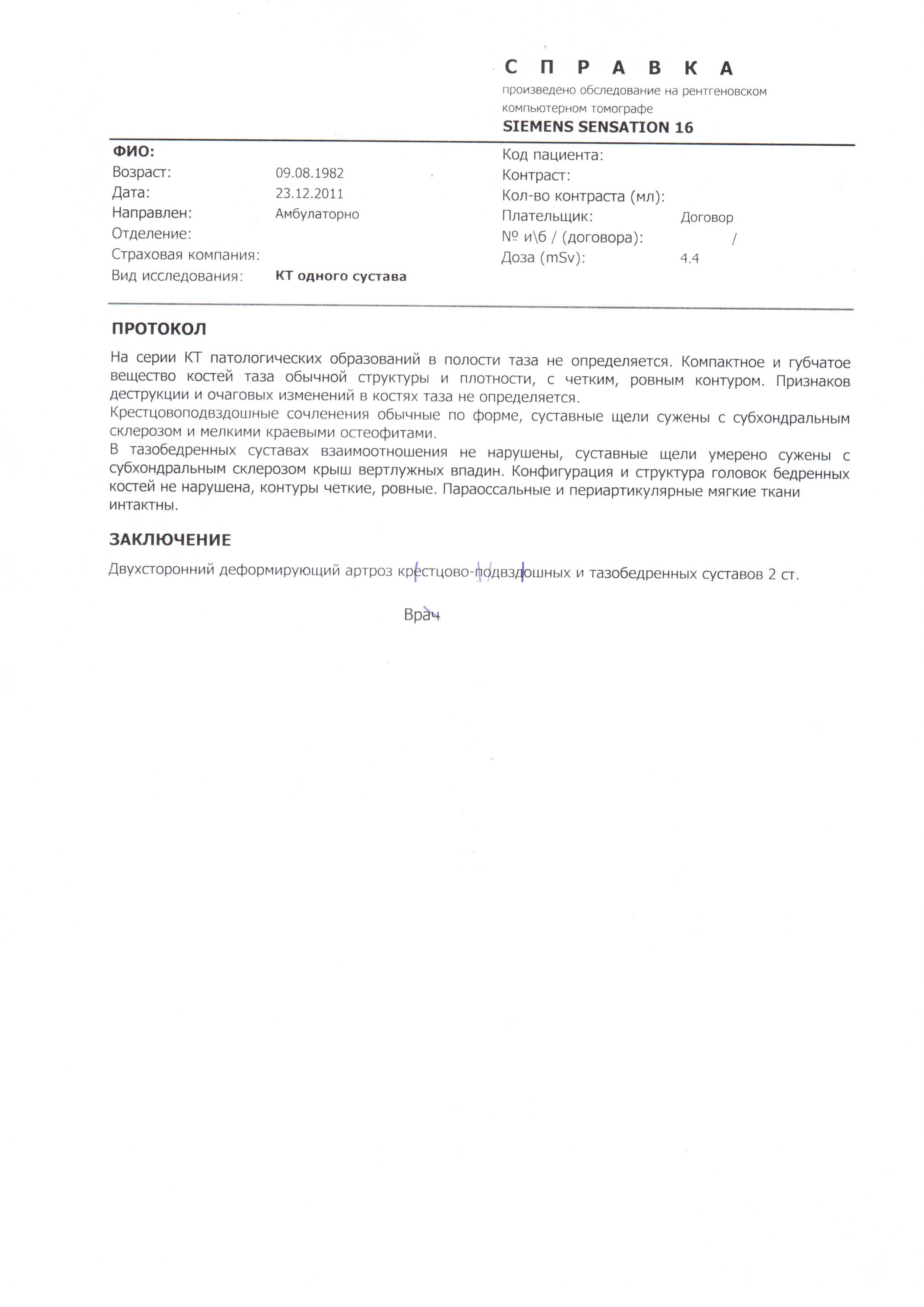 С П Р А В К А
произведено обследование на рентгеновском компьютерном томографе
SIEMENS SENSATION 16

ФИО:
Возраст: 09.08.1982
Дата: 23.12.2011
Направлен: Амбулаторно
Отделение:
Страховая компания:
Вид исследования: КТ одного сустава

Код пациента:
Контраст:
Кол-во контраста (мл):
Плательщик: Договор
№ и\б / (договора): /
Доза (mSv): 4.4

ПРОТОКОЛ

На серии КТ патологических образований в полости таза не определяется. Компактное и губчатое вещество костей таза обычной структуры и плотности, с четким, ровным контуром. Признаков деструкции и очаговых изменений в костях таза не определяется.
Крестцовоподвздошные сочленения обычные по форме, суставные щели сужены с субхондральным склерозом и мелкими краевыми остеофитами.
В тазобедренных суставах взаимоотношения не нарушены, суставные щели умерено сужены с субхондральным склерозом крыш вертлужных впадин. Конфигурация и структура головок бедренных костей не нарушена, контуры четкие, ровные. Параоссальные и периартикулярные мягкие ткани интактны.

ЗАКЛЮЧЕНИЕ

Двухсторонний деформирующий артроз крестцово-подвздошных и тазобедренных суставов 2 ст.

Врач